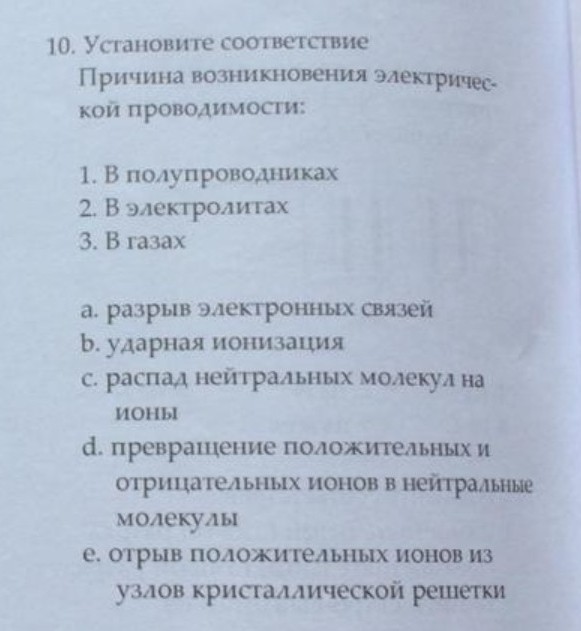 10. Установите соответствие
Причина возникновения электрической проводимости:

1. В полупроводниках
2. В электролитах
3. В газах

a. разрыв электронных связей
b. ударная ионизация
c. распад нейтральных молекул на ионы
d. превращение положительных и отрицательных ионов в нейтральные молекулы
e. отрыв положительных ионов из узлов кристаллической решетки